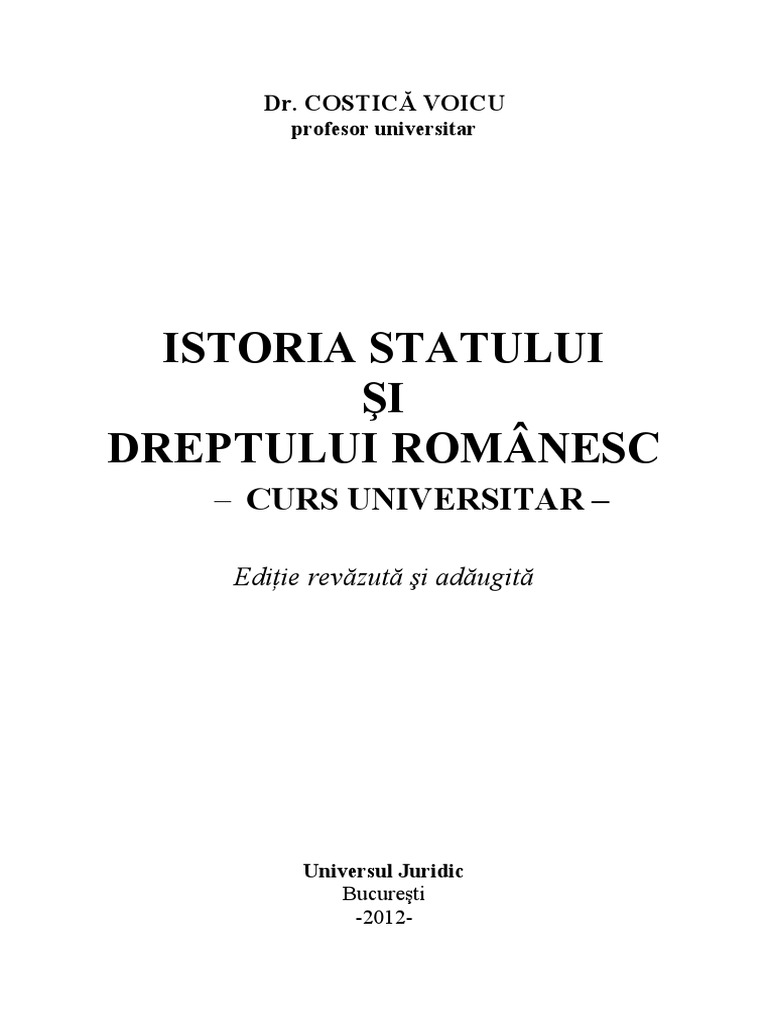 Dr. COSTICĂ VOICU
profesor universitar

ISTORIA STATULUI
ŞI
DREPTULUI ROMÂNESC
– CURS UNIVERSITAR –

Ediţie revăzută şi adăugită

Universul Juridic
Bucureşti
-2012-